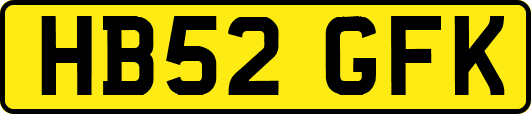 HB52 GFK